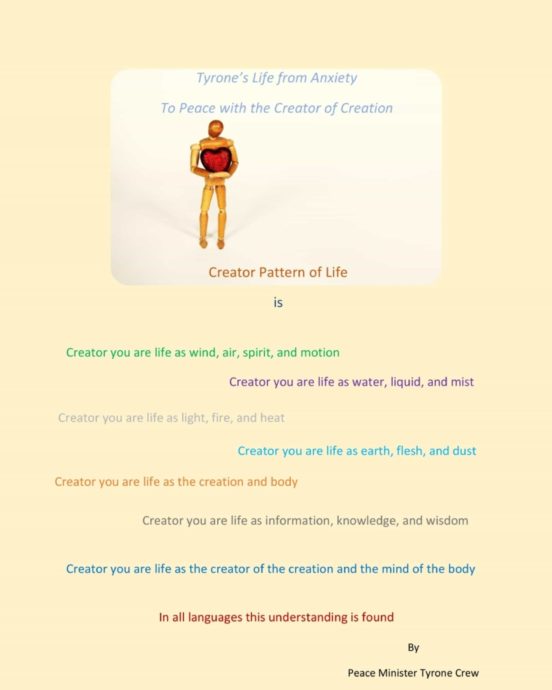 Tyrone's Life from Anxiety

To Peace with the Creator of Creation

Creator Pattern of Life

is

Creator you are life as wind, air, spirit, and motion

Creator you are life as water, liquid, and mist

Creator you are life as light, fire, and heat

Creator you are life as earth, flesh, and dust

Creator you are life as the creation and body

Creator you are life as information, knowledge, and wisdom

Creator you are life as the creator of the creation and the mind of the body

In all languages this understanding is found

By

Peace Minister Tyrone Crew